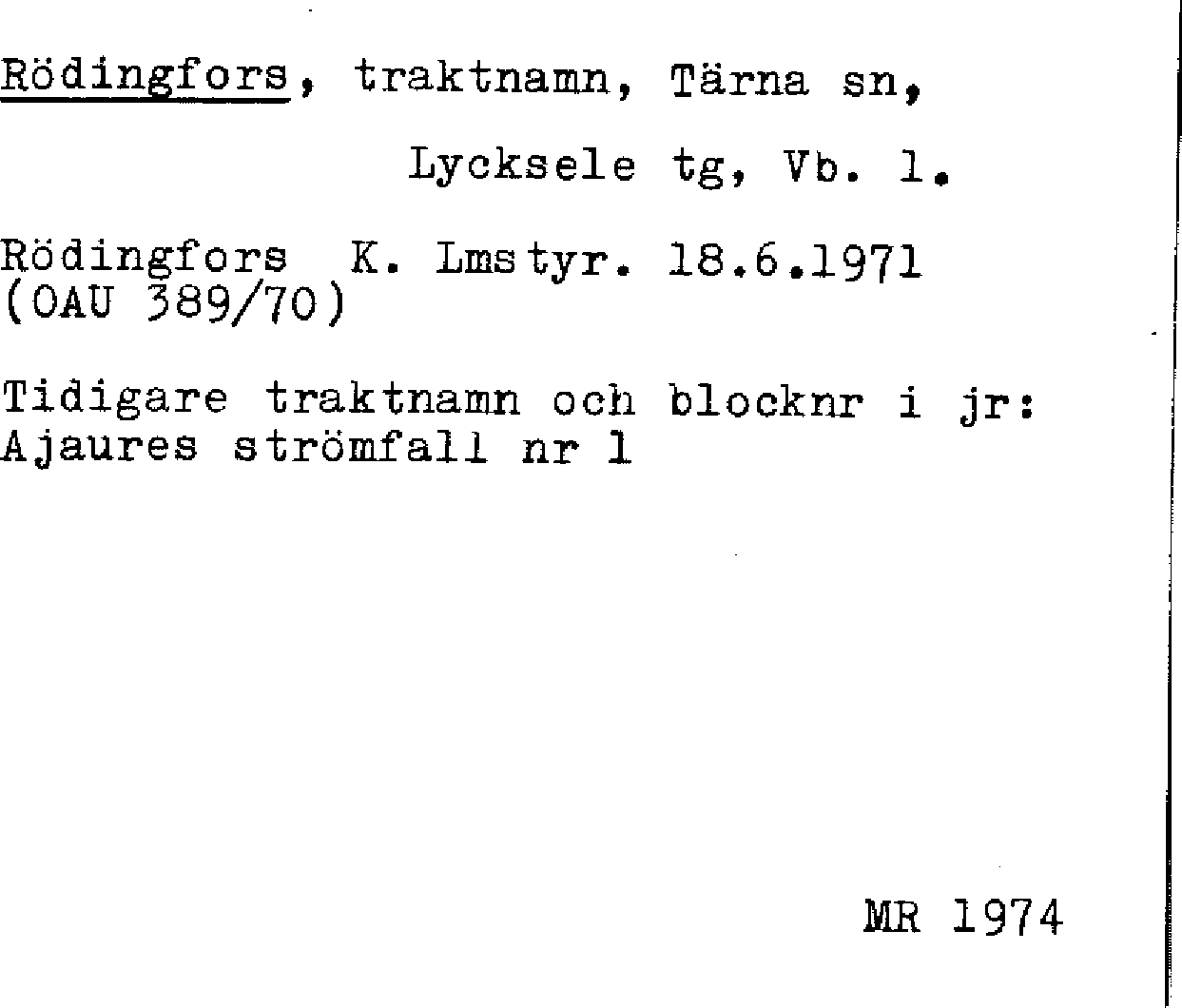 Rödingfors, traktnamn, Tärna sn,
Lycksele tg, Vb. l.

Rödingfors K. Lmstyr. 18.6.1971
(OAU 389/70)

Tidigare traktnamn och blocknr i jr:
Ajaures strömfall nr 1

MR 1974